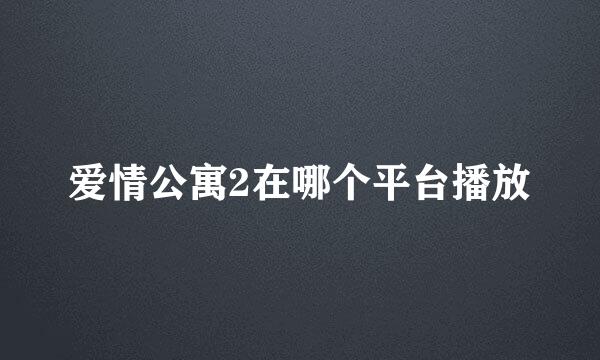 爱情公寓2在哪个平台播放